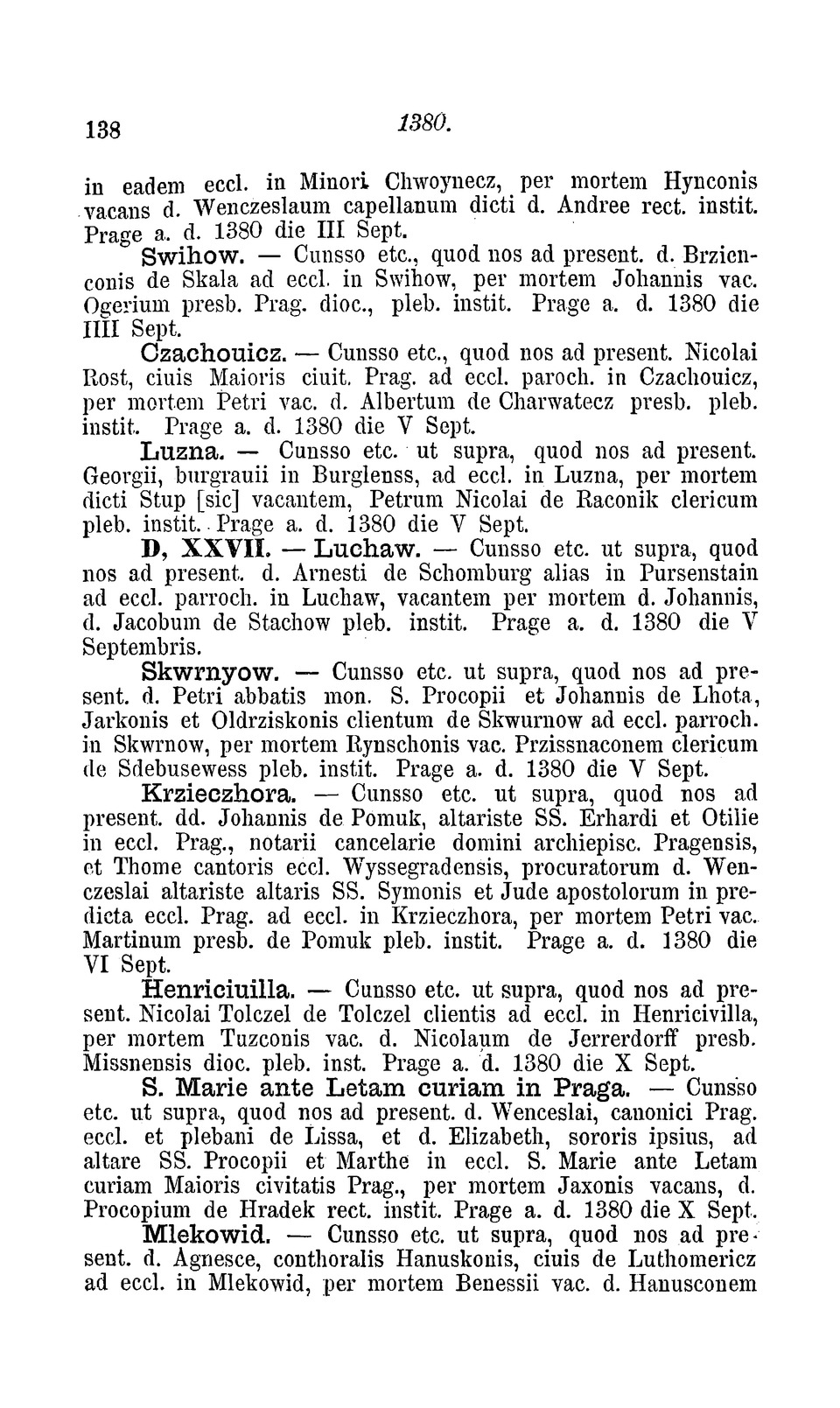 138 1380.

in eadem eccl. in Minori Chwoynecz, per mortem Hynconis vacans d. Wenczeslaum capellanum dicti d. Andree rect. instit. Prage a. d. 1380 die III Sept.

Swihow. — Cunsso etc., quod nos ad present. d. Brzienconis de Skala ad eccl. in Swihow, per mortem Johannis vac. Ogerium presb. Prag. dioc., pleb. instit. Prage a. d. 1380 die IIII Sept.

Czachouicz. — Cunsso etc., quod nos ad present. Nicolai Rost, ciuis Maioris ciuit. Prag. ad eccl. paroch. in Czachouicz, per mortem Petri vac. d. Albertum de Charwatecz presb. pleb. instit. Prage a. d. 1380 die V Sept.

Luzna. — Cunsso etc. ut supra, quod nos ad present. Georgii, burgrauii in Burglenss, ad eccl. in Luzna, per mortem dicti Stup [sic] vacantem, Petrum Nicolai de Raconik clericum pleb. instit. Prage a. d. 1380 die V Sept.

D, XXVII. — Luchaw. — Cunsso etc. ut supra, quod nos ad present. d. Arnesti de Schomburg alias in Pursenstain ad eccl. parroch. in Luchaw, vacantem per mortem d. Johannis, d. Jacobum de Stachow pleb. instit. Prage a. d. 1380 die V Septembris.

Skwrnyow. — Cunsso etc. ut supra, quod nos ad present. d. Petri abbatis mon. S. Procopii et Johannis de Lhota, Jarkonis et Oldrziskonis clientum de Skwurnow ad eccl. parroch. in Skwrnow, per mortem Rynschonis vac. Przissnaconem clericum de Sdebusewess pleb. instit. Prage a. d. 1380 die V Sept.

Krzieczhora. — Cunsso etc. ut supra, quod nos ad present. dd. Johannis de Pomuk, altariste SS. Erhardi et Otilie in eccl. Prag., notarii cancelarie domini archiepisc. Pragensis, et Thome cantoris eccl. Wyssegradensis, procuratorum d. Wenczeslai altariste altaris SS. Symonis et Jude apostolorum in predicta eccl. Prag. ad eccl. in Krzieczhora, per mortem Petri vac. Martinum presb. de Pomuk pleb. instit. Prage a. d. 1380 die VI Sept.

Henriciuilla. — Cunsso etc. ut supra, quod nos ad present. Nicolai Tolczel de Tolczel clientis ad eccl. in Henricivilla, per mortem Tuzconis vac. d. Nicolaum de Jerrerdorff presb. Missnensis dioc. pleb. inst. Prage a. d. 1380 die X Sept.

S. Marie ante Letam curiam in Praga. — Cunsso etc. ut supra, quod nos ad present. d. Wenceslai, canonici Prag. eccl. et plebani de Lissa, et d. Elizabeth, sororis ipsius, ad altare SS. Procopii et Marthe in eccl. S. Marie ante Letam curiam Maioris civitatis Prag., per mortem Jaxonis vacans, d. Procopium de Hradek rect. instit. Prage a. d. 1380 die X Sept.

Mlekowid. — Cunsso etc. ut supra, quod nos ad present. d. Agnesce, conthoralis Hanuskonis, ciuis de Luthomericz ad eccl. in Mlekowid, per mortem Benessii vac. d. Hanusconem